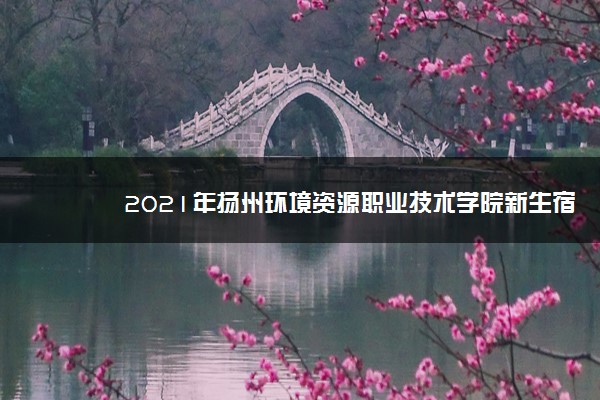 2021年扬州环境资源职业技术学院新生宿